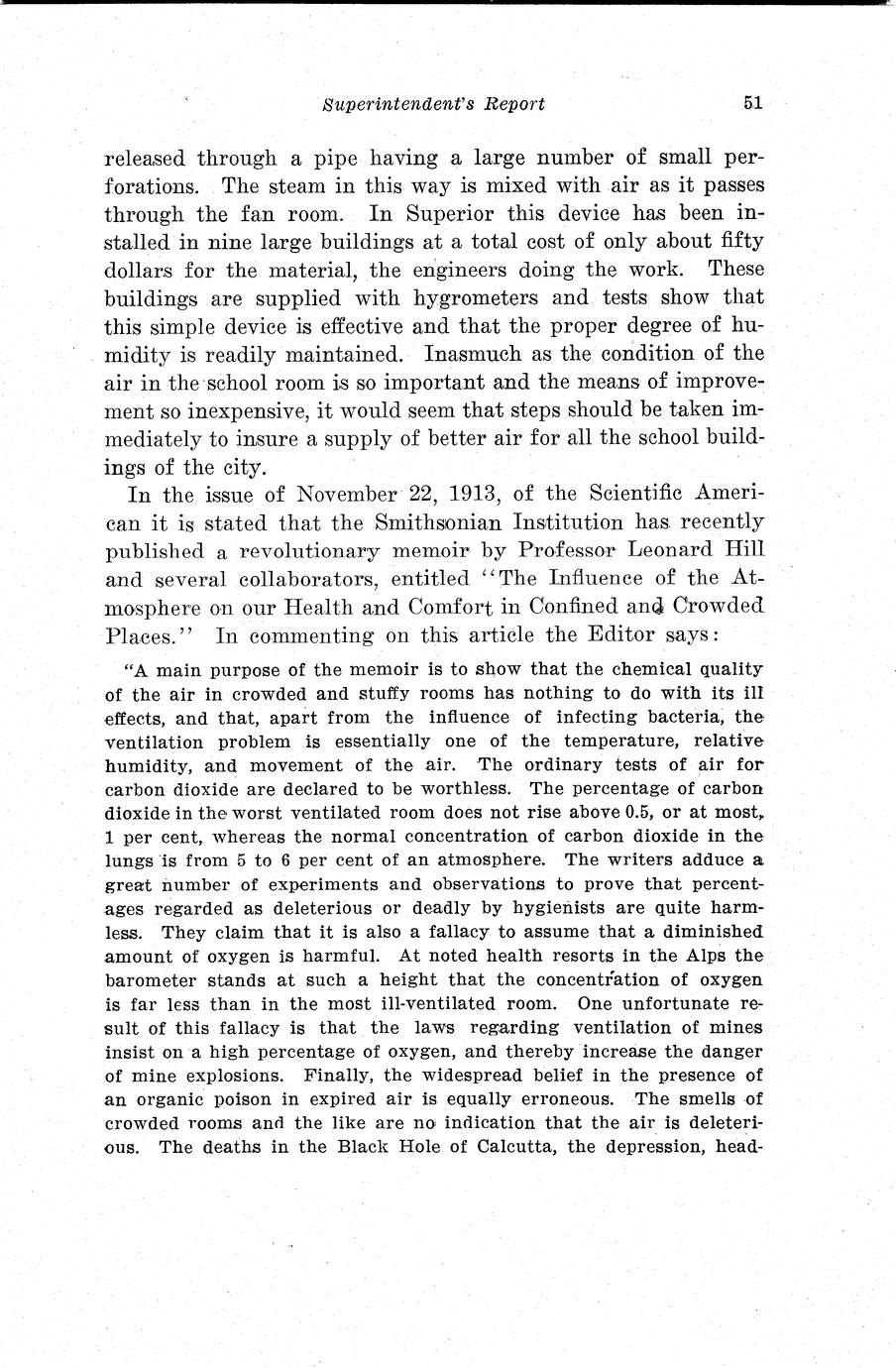 Superintendent's Report 51

released through a pipe having a large number of small perforations. The steam in this way is mixed with air as it passes through the fan room. In Superior this device has been installed in nine large buildings at a total cost of only about fifty dollars for the material, the engineers doing the work. These buildings are supplied with hygrometers and tests show that this simple device is effective and that the proper degree of humidity is readily maintained. Inasmuch as the condition of the air in the school room is so important and the means of improvement so inexpensive, it would seem that steps should be taken immediately to insure a supply of better air for all the school buildings of the city.

In the issue of November 22, 1913, of the Scientific American it is stated that the Smithsonian Institution has recently published a revolutionary memoir by Professor Leonard Hill and several collaborators, entitled "The Influence of the Atmosphere on our Health and Comfort in Confined and Crowded Places." In commenting on this article the Editor says:

"A main purpose of the memoir is to show that the chemical quality of the air in crowded and stuffy rooms has nothing to do with its ill effects, and that, apart from the influence of infecting bacteria, the ventilation problem is essentially one of the temperature, relative humidity, and movement of the air. The ordinary tests of air for carbon dioxide are declared to be worthless. The percentage of carbon dioxide in the worst ventilated room does not rise above 0.5, or at most, 1 per cent, whereas the normal concentration of carbon dioxide in the lungs is from 5 to 6 per cent of an atmosphere. The writers adduce a great number of experiments and observations to prove that percentages regarded as deleterious or deadly by hygienists are quite harmless. They claim that it is also a fallacy to assume that a diminished amount of oxygen is harmful. At noted health resorts in the Alps the barometer stands at such a height that the concentration of oxygen is far less than in the most ill-ventilated room. One unfortunate result of this fallacy is that the laws regarding ventilation of mines insist on a high percentage of oxygen, and thereby increase the danger of mine explosions. Finally, the widespread belief in the presence of an organic poison in expired air is equally erroneous. The smells of crowded rooms and the like are no indication that the air is deleterious. The deaths in the Black Hole of Calcutta, the depression, head-